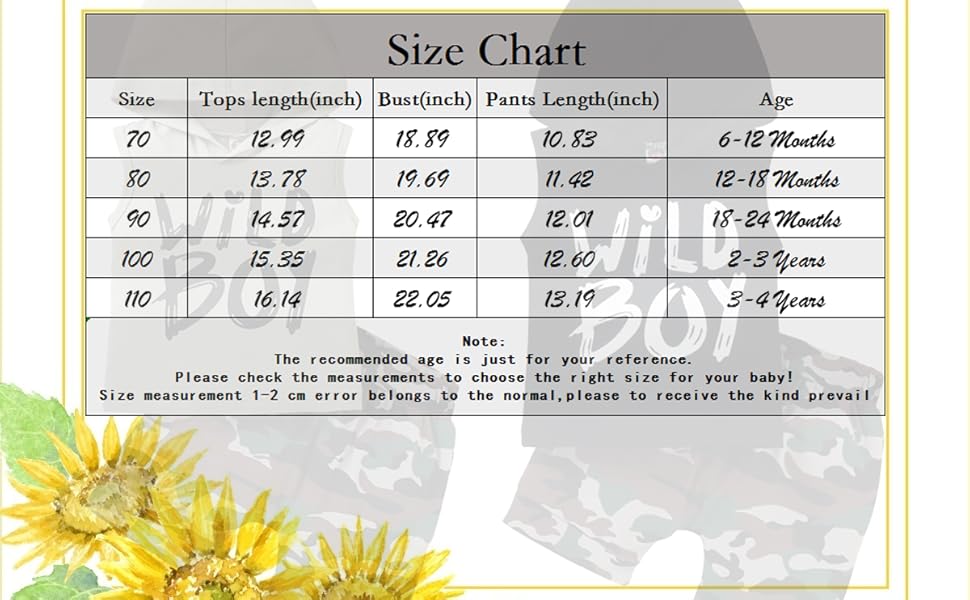 Size Chart

| Size | Tops length(inch) | Bust(inch) | Pants Length(inch) | Age |
|---|---|---|---|---|
| 70 | 12.99 | 18.89 | 10.83 | 6-12 Months |
| 80 | 13.78 | 19.69 | 11.42 | 12-18 Months |
| 90 | 14.57 | 20.47 | 12.01 | 18-24 Months |
| 100 | 15.35 | 21.26 | 12.60 | 2-3 Years |
| 110 | 16.14 | 22.05 | 13.19 | 3-4 Years |

Note:
The recommended age is just for your reference.
Please check the measurements to choose the right size for your baby!
Size measurement 1-2 cm error belongs to the normal,please to receive the kind prevail

WILD BOY

WILD BOY